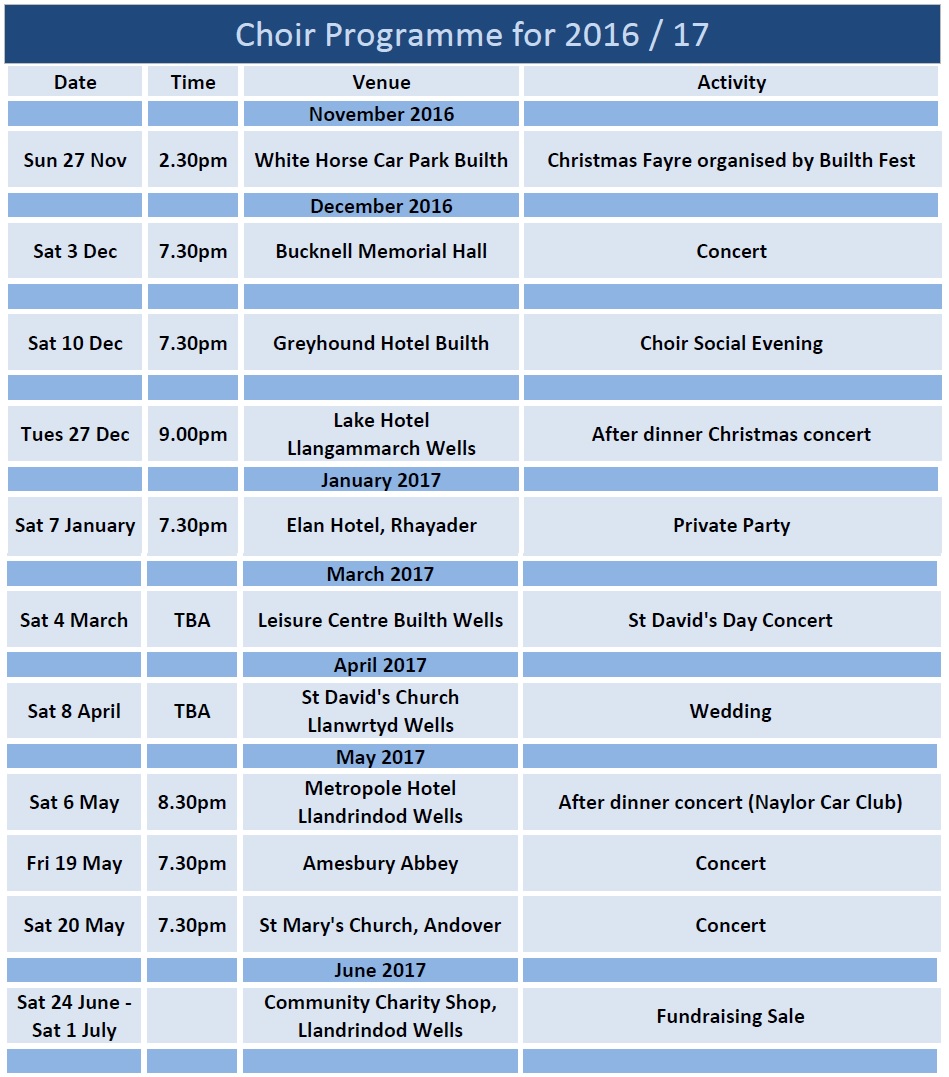 Choir Programme for 2016 / 17

| Date | Time | Venue | Activity |
|---|---|---|---|
| | | November 2016 | |
| Sun 27 Nov | 2.30pm | White Horse Car Park Builth | Christmas Fayre organised by Builth Fest |
| | | December 2016 | |
| Sat 3 Dec | 7.30pm | Bucknell Memorial Hall | Concert |
| | | | |
| Sat 10 Dec | 7.30pm | Greyhound Hotel Builth | Choir Social Evening |
| | | | |
| Tues 27 Dec | 9.00pm | Lake Hotel Llangammarch Wells | After dinner Christmas concert |
| | | January 2017 | |
| Sat 7 January | 7.30pm | Elan Hotel, Rhayader | Private Party |
| | | March 2017 | |
| Sat 4 March | TBA | Leisure Centre Builth Wells | St David's Day Concert |
| | | April 2017 | |
| Sat 8 April | TBA | St David's Church Llanwrtyd Wells | Wedding |
| | | May 2017 | |
| Sat 6 May | 8.30pm | Metropole Hotel Llandrindod Wells | After dinner concert (Naylor Car Club) |
| Fri 19 May | 7.30pm | Amesbury Abbey | Concert |
| Sat 20 May | 7.30pm | St Mary's Church, Andover | Concert |
| | | June 2017 | |
| Sat 24 June - Sat 1 July | | Community Charity Shop, Llandrindod Wells | Fundraising Sale |
| | | | |